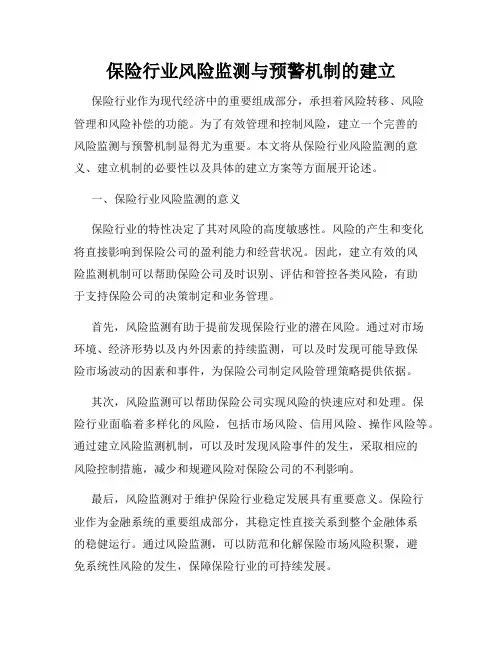 保险行业风险监测与预警机制的建立

保险行业作为现代经济中的重要组成部分，承担着风险转移、风险管理和风险补偿的功能。为了有效管理和控制风险，建立一个完善的风险监测与预警机制显得尤为重要。本文将从保险行业风险监测的意义、建立机制的必要性以及具体的建立方案等方面展开论述。

一、保险行业风险监测的意义

保险行业的特性决定了其对风险的高度敏感性。风险的产生和变化将直接影响到保险公司的盈利能力和经营状况。因此，建立有效的风险监测机制可以帮助保险公司及时识别、评估和管控各类风险，有助于支持保险公司的决策制定和业务管理。

首先，风险监测有助于提前发现保险行业的潜在风险。通过对市场环境、经济形势以及内外因素的持续监测，可以及时发现可能导致保险市场波动的因素和事件，为保险公司制定风险管理策略提供依据。

其次，风险监测可以帮助保险公司实现风险的快速应对和处理。保险行业面临着多样化的风险，包括市场风险、信用风险、操作风险等。通过建立风险监测机制，可以及时发现风险事件的发生，采取相应的风险控制措施，减少和规避风险对保险公司的不利影响。

最后，风险监测对于维护保险行业稳定发展具有重要意义。保险行业作为金融系统的重要组成部分，其稳定性直接关系到整个金融体系的稳健运行。通过风险监测，可以防范和化解保险市场风险积聚，避免系统性风险的发生，保障保险行业的可持续发展。